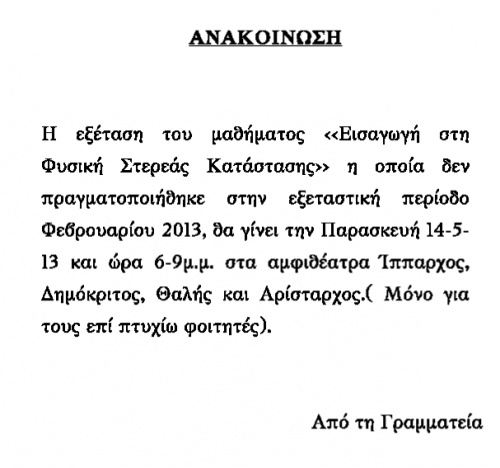 ΑΝΑΚΟΙΝΩΣΗ

Η εξέταση του μαθήματος <<Εισαγωγή στη Φυσική Στερεάς Κατάστασης>> η οποία δεν πραγματοποιήθηκε στην εξεταστική περίοδο Φεβρουαρίου 2013, θα γίνει την Παρασκευή 14-5-13 και ώρα 6-9μ.μ. στα αμφιθέατρα Ίππαρχος, Δημόκριτος, Θαλής και Αρίσταρχος.( Μόνο για τους επί πτυχίω φοιτητές).

Από τη Γραμματεία